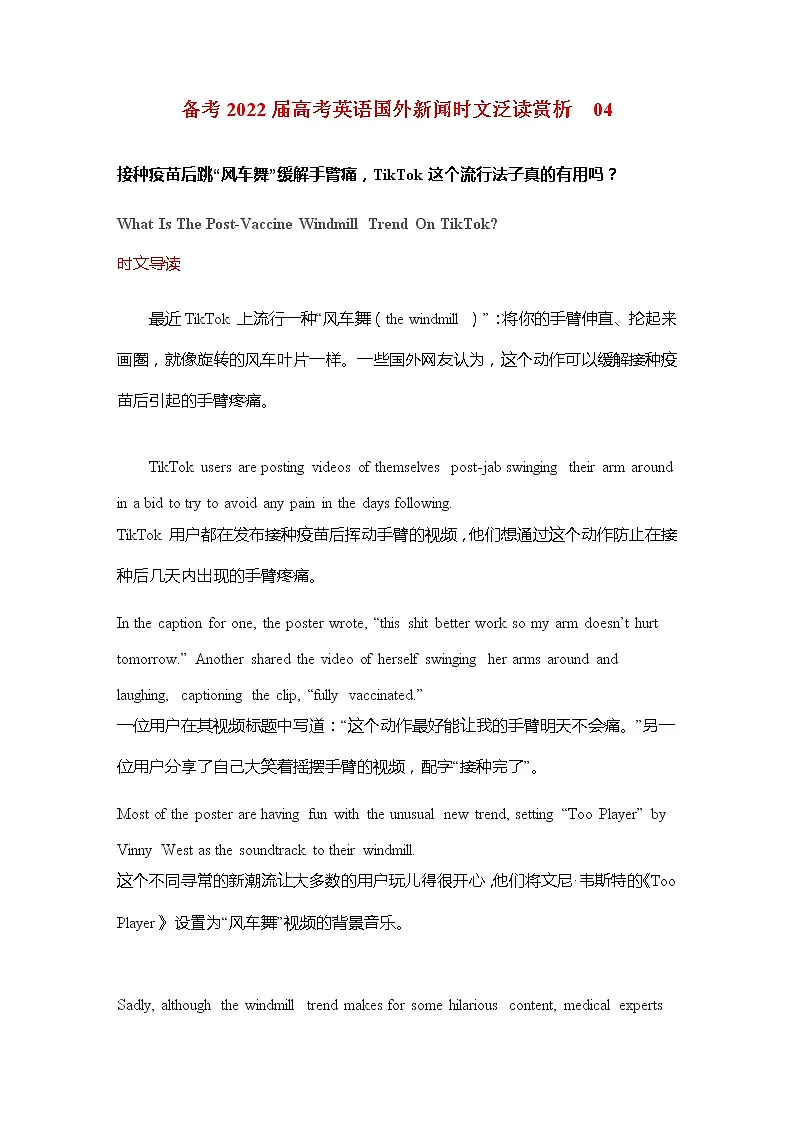 备考 2022 届高考英语国外新闻时文泛读赏析　04

接种疫苗后跳“风车舞”缓解手臂痛，TikTok 这个流行法子真的有用吗？

What Is The Post-Vaccine Windmill Trend On TikTok?

时文导读

最近 TikTok 上流行一种“风车舞（the windmill ）”：将你的手臂伸直、抡起来画圈，就像旋转的风车叶片一样。一些国外网友认为，这个动作可以缓解接种疫苗后引起的手臂疼痛。

TikTok users are posting videos of themselves post-jab swinging their arm around in a bid to try to avoid any pain in the days following.
TikTok 用户都在发布接种疫苗后挥动手臂的视频，他们想通过这个动作防止在接种后几天内出现的手臂疼痛。

In the caption for one, the poster wrote, “this shit better work so my arm doesn’t hurt tomorrow.” Another shared the video of herself swinging her arms around and laughing, captioning the clip, “fully vaccinated.”
一位用户在其视频标题中写道：“这个动作最好能让我的手臂明天不会痛。”另一位用户分享了自己大笑着摇摆手臂的视频，配字“接种完了”。

Most of the poster are having fun with the unusual new trend, setting “Too Player” by Vinny West as the soundtrack to their windmill.
这个不同寻常的新潮流让大多数的用户玩儿得很开心，他们将文尼·韦斯特的《Too Player》设置为“风车舞”视频的背景音乐。

Sadly, although the windmill trend makes for some hilarious content, medical experts